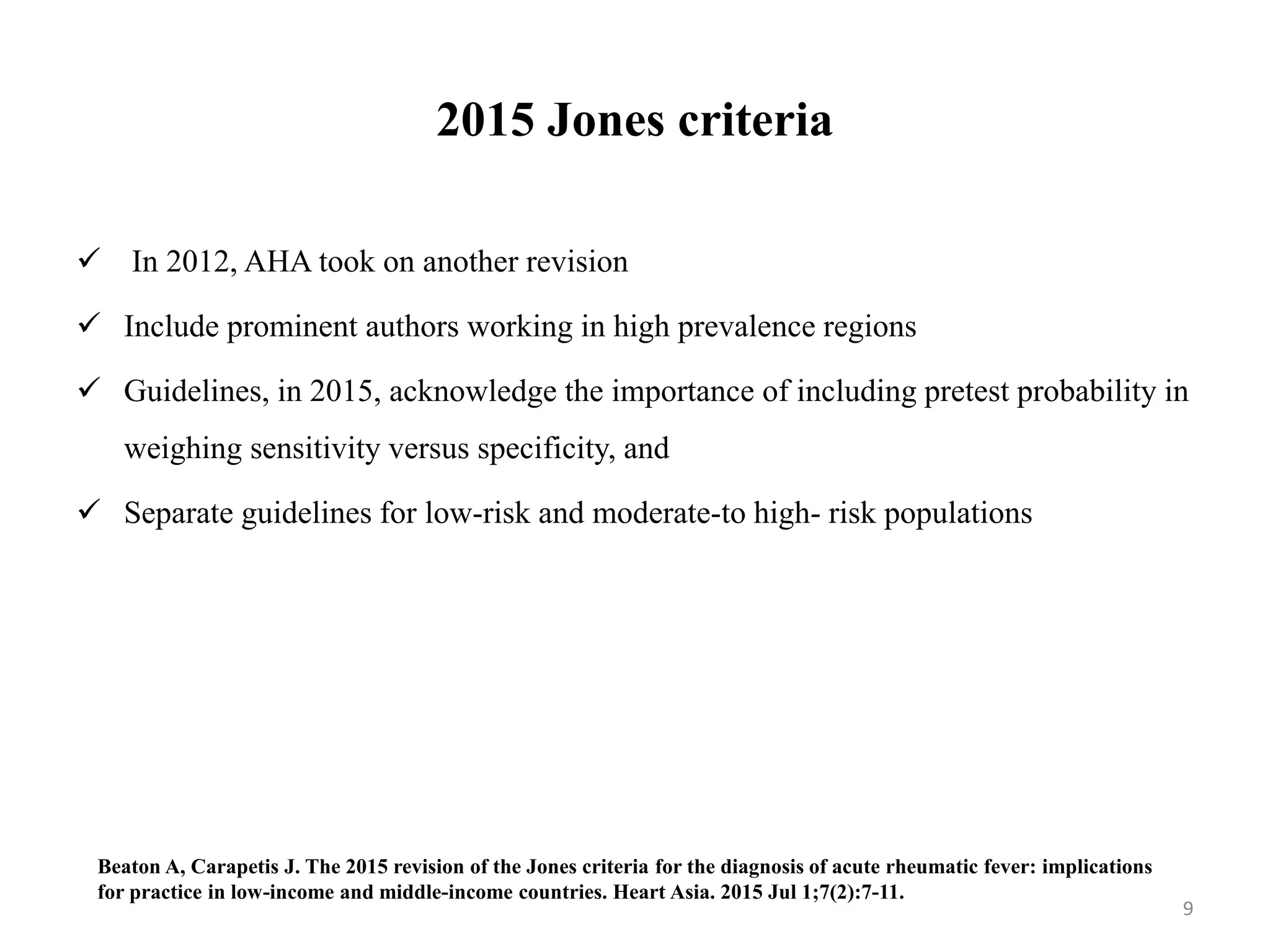 2015 Jones criteria

✓ In 2012, AHA took on another revision

✓ Include prominent authors working in high prevalence regions

✓ Guidelines, in 2015, acknowledge the importance of including pretest probability in weighing sensitivity versus specificity, and

✓ Separate guidelines for low-risk and moderate-to high- risk populations

Beaton A, Carapetis J. The 2015 revision of the Jones criteria for the diagnosis of acute rheumatic fever: implications for practice in low-income and middle-income countries. Heart Asia. 2015 Jul 1;7(2):7-11.

9